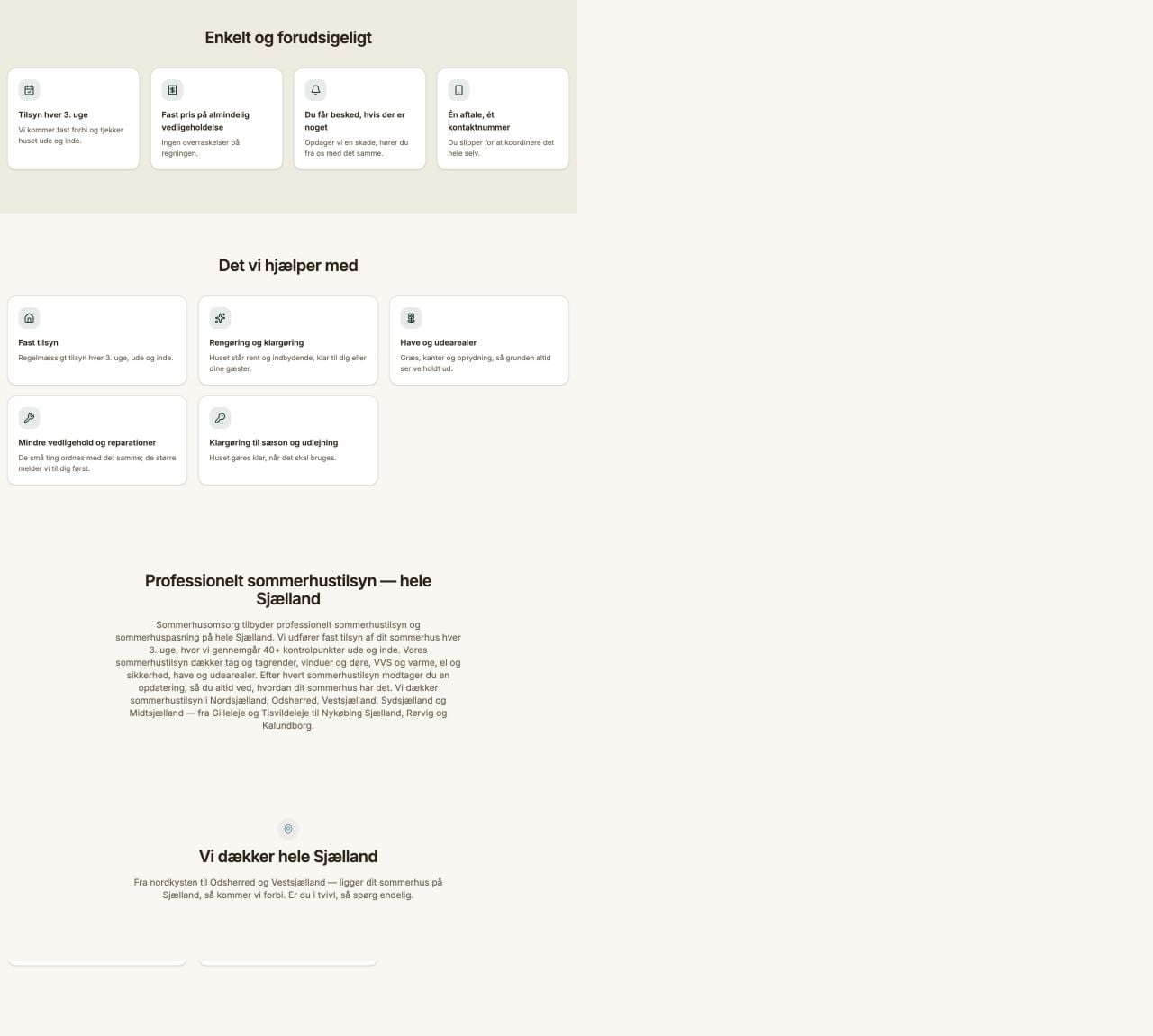 Enkelt og forudsigeligt

Tilsyn hver 3. uge
Vi kommer fast forbi og tjekker huset ude og inde.

Fast pris på almindelig vedligeholdelse
Ingen overraskelser på regningen.

Du får besked, hvis der er noget
Opdager vi en skade, hører du fra os med det samme.

Én aftale, ét kontaktnummer
Du slipper for at koordinere det hele selv.

Det vi hjælper med

Fast tilsyn
Regelmæssigt tilsyn hver 3. uge, ude og inde.

Rengøring og klargøring
Huset står rent og indbydende, klar til dig eller dine gæster.

Have og udearealer
Græs, kanter og oprydning, så grunden altid ser velholdt ud.

Mindre vedligehold og reparationer
De små ting ordnes med det samme; de større melder vi til dig først.

Klargøring til sæson og udlejning
Huset gøres klar, når det skal bruges.

Professionelt sommerhustilsyn — hele Sjælland

Sommerhusomsorg tilbyder professionelt sommerhustilsyn og sommerhuspasning på hele Sjælland. Vi udfører fast tilsyn af dit sommerhus hver 3. uge, hvor vi gennemgår 40+ kontrolpunkter ude og inde. Vores sommerhustilsyn dækker tag og tagrender, vinduer og døre, VVS og varme, el og sikkerhed, have og udearealer. Efter hvert sommerhustilsyn modtager du en opdatering, så du altid ved, hvordan dit sommerhus har det. Vi dækker sommerhustilsyn i Nordsjælland, Odsherred, Vestsjælland, Sydsjælland og Midtsjælland — fra Gilleleje og Tisvildeleje til Nykøbing Sjælland, Rørvig og Kalundborg.

Vi dækker hele Sjælland

Fra nordkysten til Odsherred og Vestsjælland — ligger dit sommerhus på Sjælland, så kommer vi forbi. Er du i tvivl, så spørg endelig.